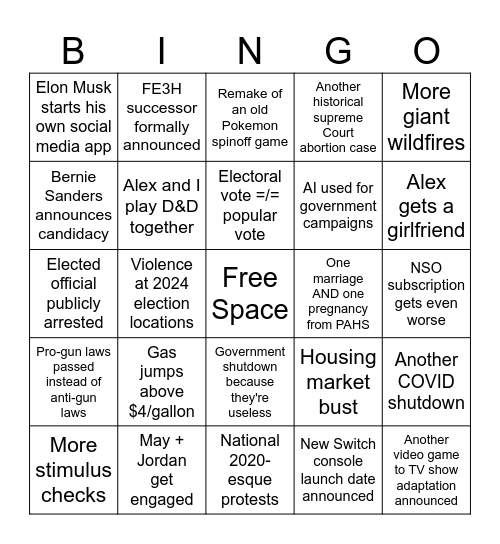 | B | I | N | G | O |
|---|---|---|---|---|
| Elon Musk starts his own social media app | FE3H successor formally announced | Remake of an old Pokemon spinoff game | Another historical supreme Court abortion case | More giant wildfires |
| Bernie Sanders announces candidacy | Alex and I play D&D together | Electoral vote =/= popular vote | AI used for government campaigns | Alex gets a girlfriend |
| Elected official publicly arrested | Violence at 2024 election locations | Free Space | One marriage AND one pregnancy from PAHS | NSO subscription gets even worse |
| Pro-gun laws passed instead of anti-gun laws | Gas jumps above $4/gallon | Government shutdown because they're useless | Housing market bust | Another COVID shutdown |
| More stimulus checks | May + Jordan get engaged | National 2020-esque protests | New Switch console launch date announced | Another video game to TV show adaptation announced |